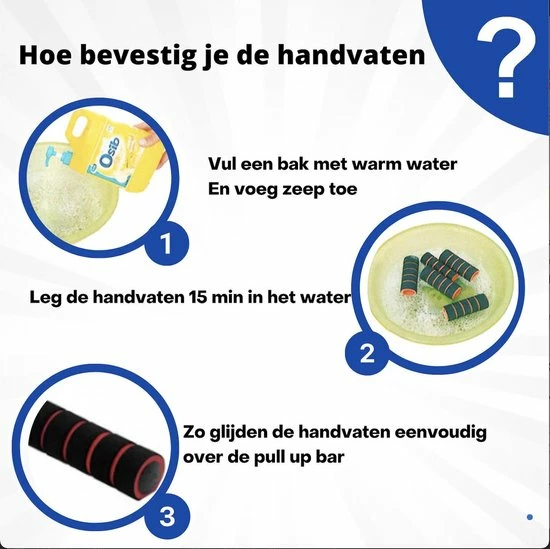 Hoe bevestig je de handvaten

?

Osib

Vul een bak met warm water
En voeg zeep toe

1

Leg de handvaten 15 min in het water

2

Zo glijden de handvaten eenvoudig over de pull up bar

3